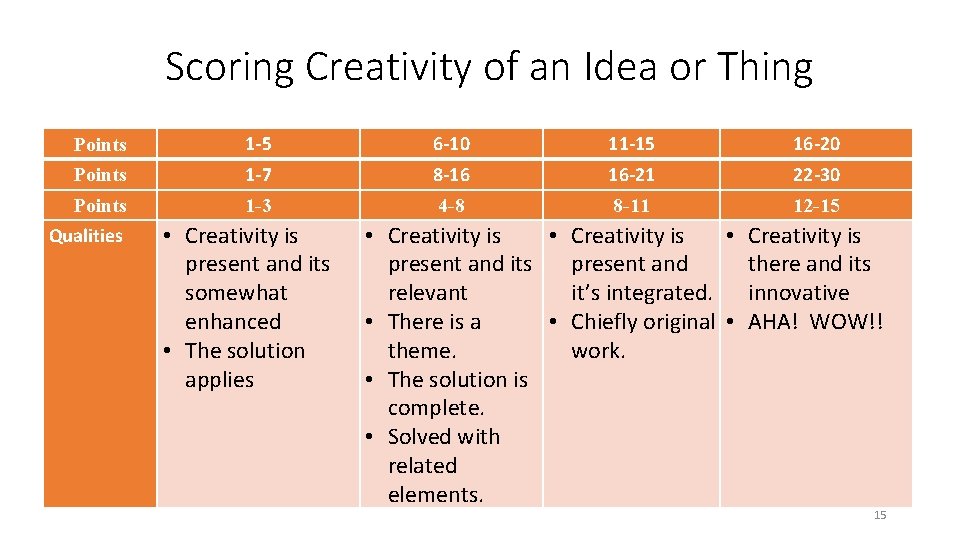 Scoring Creativity of an Idea or Thing

| Points | 1-5 | 6-10 | 11-15 | 16-20 |
|---|---|---|---|---|
| Points | 1-7 | 8-16 | 16-21 | 22-30 |
| Points | 1-3 | 4-8 | 8-11 | 12-15 |
| Qualities | • Creativity is present and its somewhat enhanced • The solution applies | • Creativity is present and its relevant • There is a theme. • The solution is complete. • Solved with related elements. | • Creativity is present and it's integrated. • Chiefly original work. | • Creativity is there and its innovative • AHA! WOW!! |

15